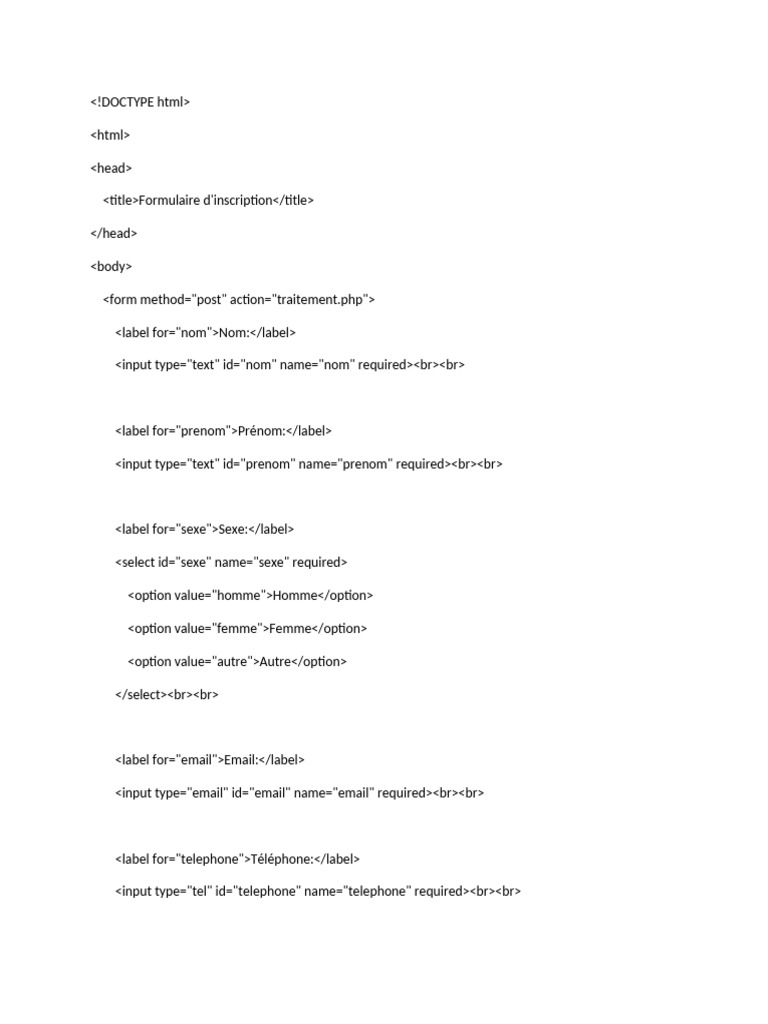 <!DOCTYPE html>

<html>

<head>

<title>Formulaire d'inscription</title>

</head>

<body>

<form method="post" action="traitement.php">

<label for="nom">Nom:</label>

<input type="text" id="nom" name="nom" required><br><br>

<label for="prenom">Prénom:</label>

<input type="text" id="prenom" name="prenom" required><br><br>

<label for="sexe">Sexe:</label>

<select id="sexe" name="sexe" required>

<option value="homme">Homme</option>

<option value="femme">Femme</option>

<option value="autre">Autre</option>

</select><br><br>

<label for="email">Email:</label>

<input type="email" id="email" name="email" required><br><br>

<label for="telephone">Téléphone:</label>

<input type="tel" id="telephone" name="telephone" required><br><br>